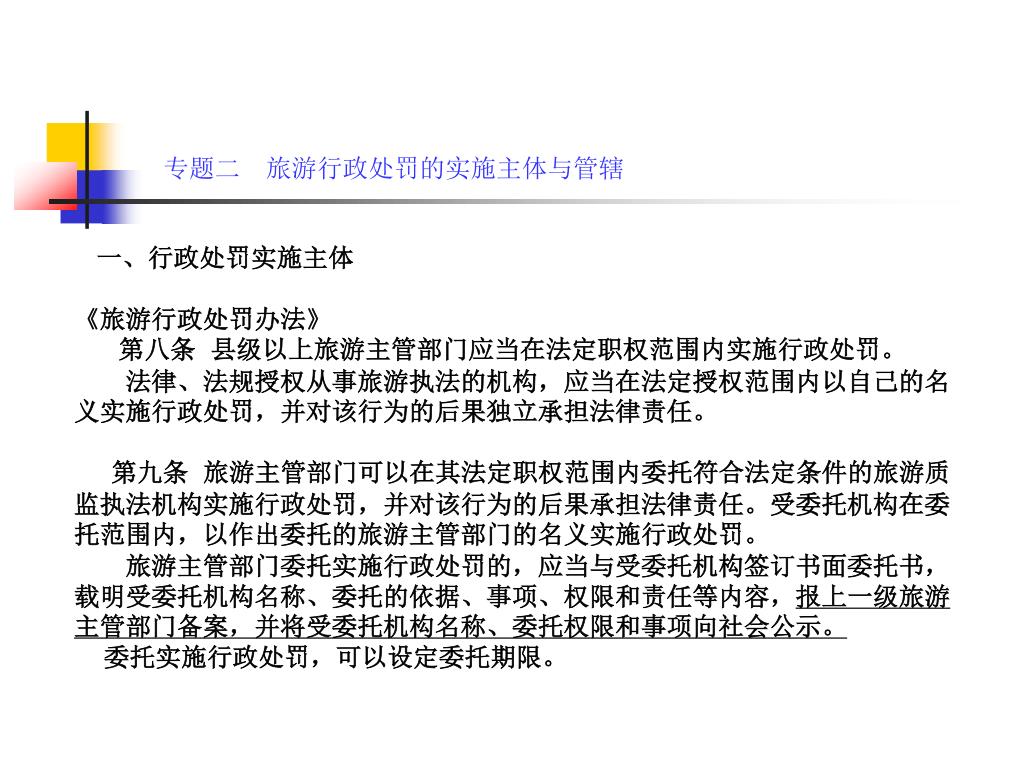 专题二　旅游行政处罚的实施主体与管辖

一、行政处罚实施主体

《旅游行政处罚办法》

第八条　县级以上旅游主管部门应当在法定职权范围内实施行政处罚。

法律、法规授权从事旅游执法的机构，应当在法定授权范围内以自己的名义实施行政处罚，并对该行为的后果独立承担法律责任。

第九条　旅游主管部门可以在其法定职权范围内委托符合法定条件的旅游质监执法机构实施行政处罚，并对该行为的后果承担法律责任。受委托机构在委托范围内，以作出委托的旅游主管部门的名义实施行政处罚。

旅游主管部门委托实施行政处罚的，应当与受委托机构签订书面委托书，载明受委托机构名称、委托的依据、事项、权限和责任等内容，报上一级旅游主管部门备案，并将受委托机构名称、委托权限和事项向社会公示。

委托实施行政处罚，可以设定委托期限。